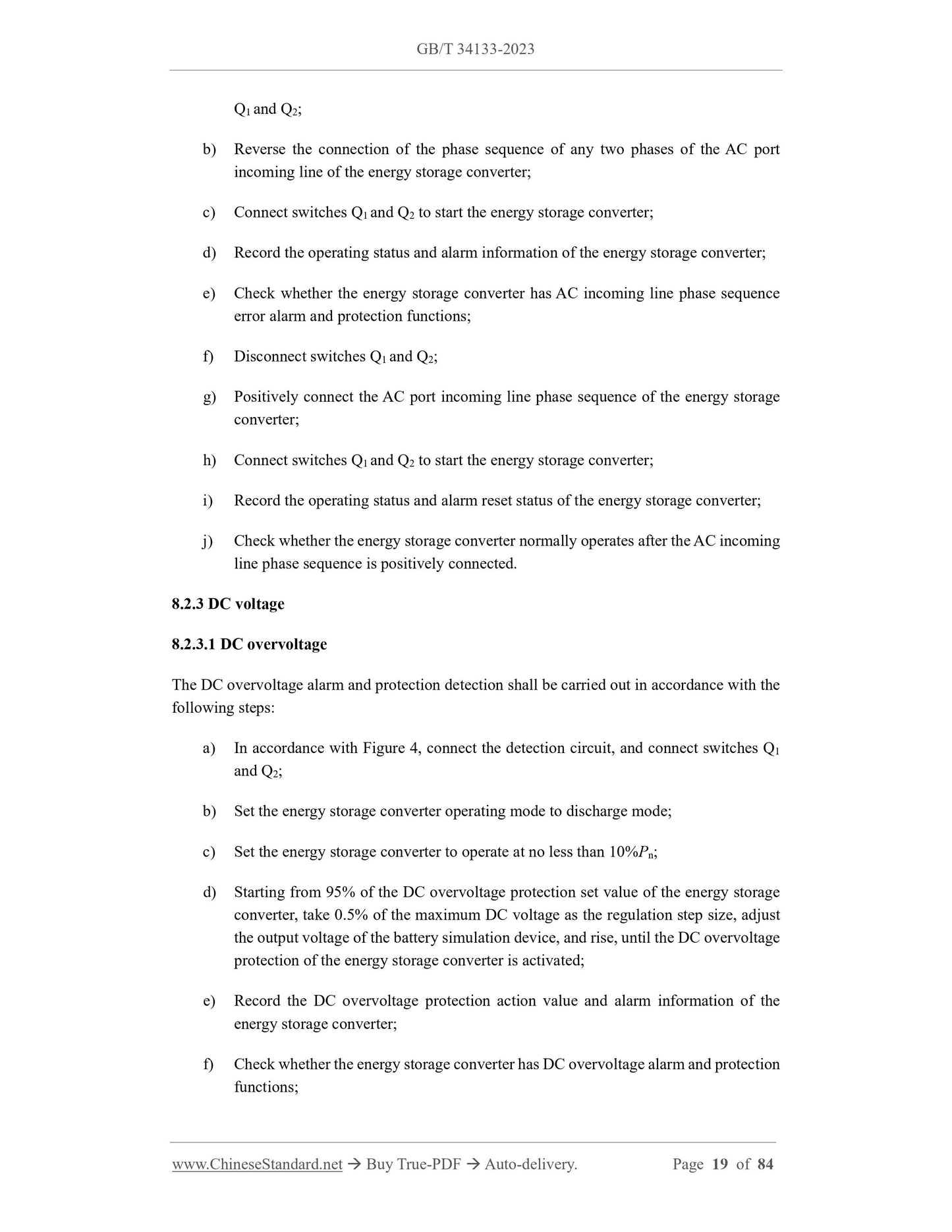 GB/T 34133-2023

$Q_1$ and $Q_2$;

b) Reverse the connection of the phase sequence of any two phases of the AC port incoming line of the energy storage converter;

c) Connect switches $Q_1$ and $Q_2$ to start the energy storage converter;

d) Record the operating status and alarm information of the energy storage converter;

e) Check whether the energy storage converter has AC incoming line phase sequence error alarm and protection functions;

f) Disconnect switches $Q_1$ and $Q_2$;

g) Positively connect the AC port incoming line phase sequence of the energy storage converter;

h) Connect switches $Q_1$ and $Q_2$ to start the energy storage converter;

i) Record the operating status and alarm reset status of the energy storage converter;

j) Check whether the energy storage converter normally operates after the AC incoming line phase sequence is positively connected.

8.2.3 DC voltage

8.2.3.1 DC overvoltage

The DC overvoltage alarm and protection detection shall be carried out in accordance with the following steps:

a) In accordance with Figure 4, connect the detection circuit, and connect switches $Q_1$ and $Q_2$;

b) Set the energy storage converter operating mode to discharge mode;

c) Set the energy storage converter to operate at no less than $10\%P_n$;

d) Starting from 95% of the DC overvoltage protection set value of the energy storage converter, take 0.5% of the maximum DC voltage as the regulation step size, adjust the output voltage of the battery simulation device, and rise, until the DC overvoltage protection of the energy storage converter is activated;

e) Record the DC overvoltage protection action value and alarm information of the energy storage converter;

f) Check whether the energy storage converter has DC overvoltage alarm and protection functions;

www.ChineseStandard.net → Buy True-PDF → Auto-delivery. Page 19 of 84